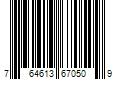 7 64613 67050 9